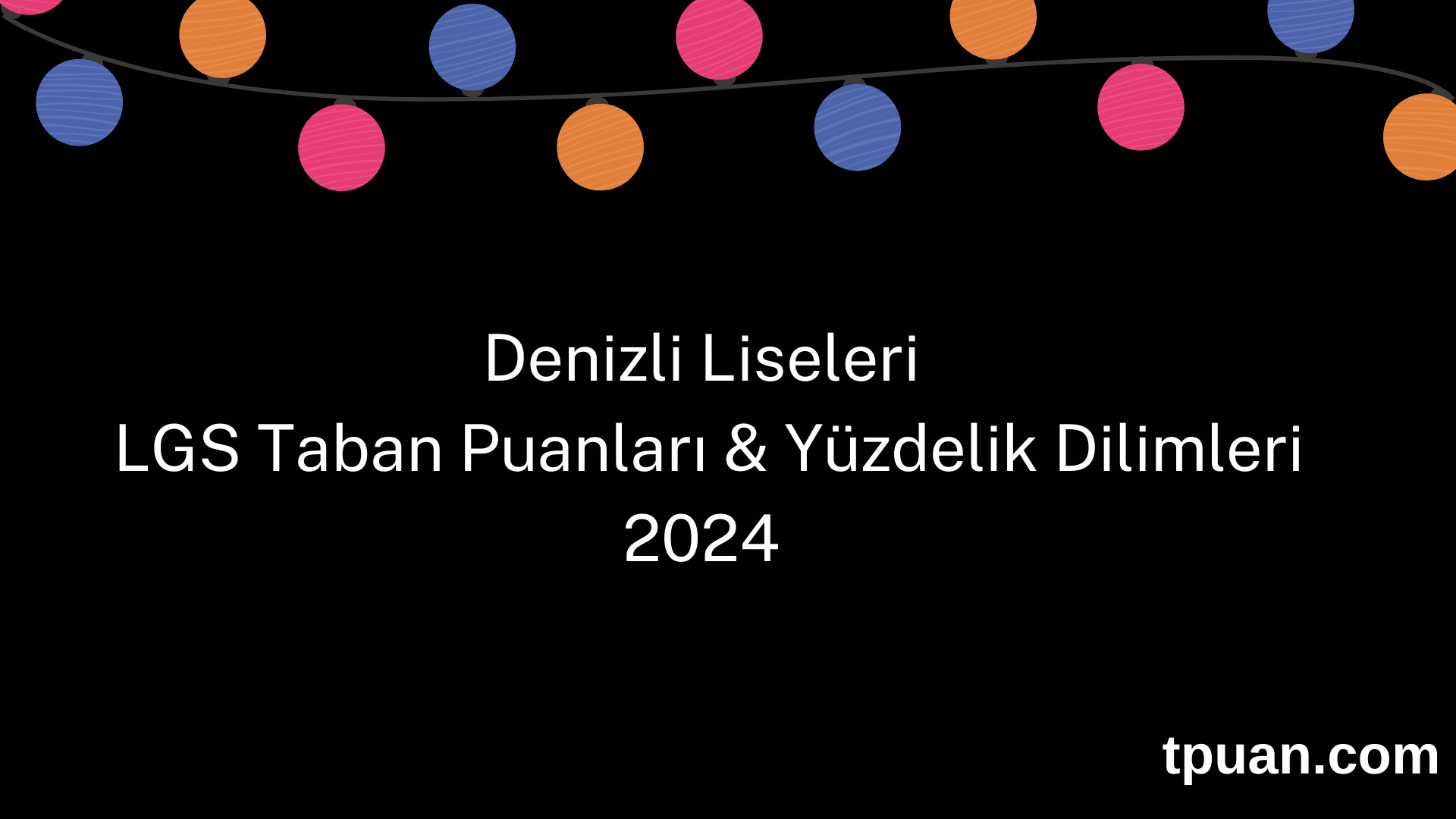 Denizli Liseleri
LGS Taban Puanları & Yüzdelik Dilimleri
2024

tpuan.com